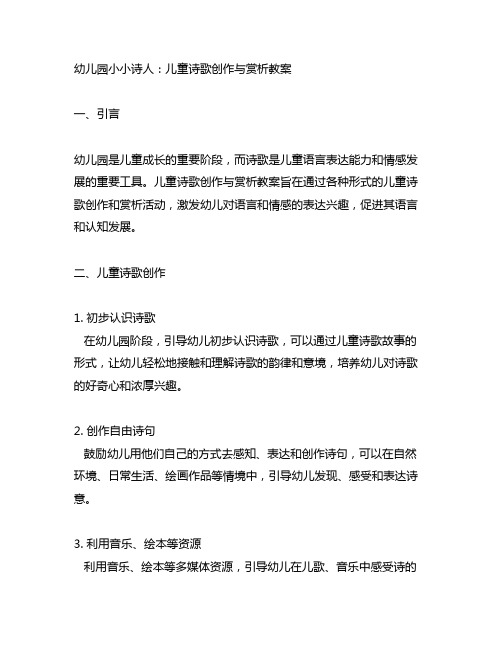 幼儿园小小诗人：儿童诗歌创作与赏析教案

一、引言

幼儿园是儿童成长的重要阶段，而诗歌是儿童语言表达能力和情感发展的重要工具。儿童诗歌创作与赏析教案旨在通过各种形式的儿童诗歌创作和赏析活动，激发幼儿对语言和情感的表达兴趣，促进其语言和认知发展。

二、儿童诗歌创作

1. 初步认识诗歌
在幼儿园阶段，引导幼儿初步认识诗歌，可以通过儿童诗歌故事的形式，让幼儿轻松地接触和理解诗歌的韵律和意境，培养幼儿对诗歌的好奇心和浓厚兴趣。

2. 创作自由诗句
鼓励幼儿用他们自己的方式去感知、表达和创作诗句，可以在自然环境、日常生活、绘画作品等情境中，引导幼儿发现、感受和表达诗意。

3. 利用音乐、绘本等资源
利用音乐、绘本等多媒体资源，引导幼儿在儿歌、音乐中感受诗的